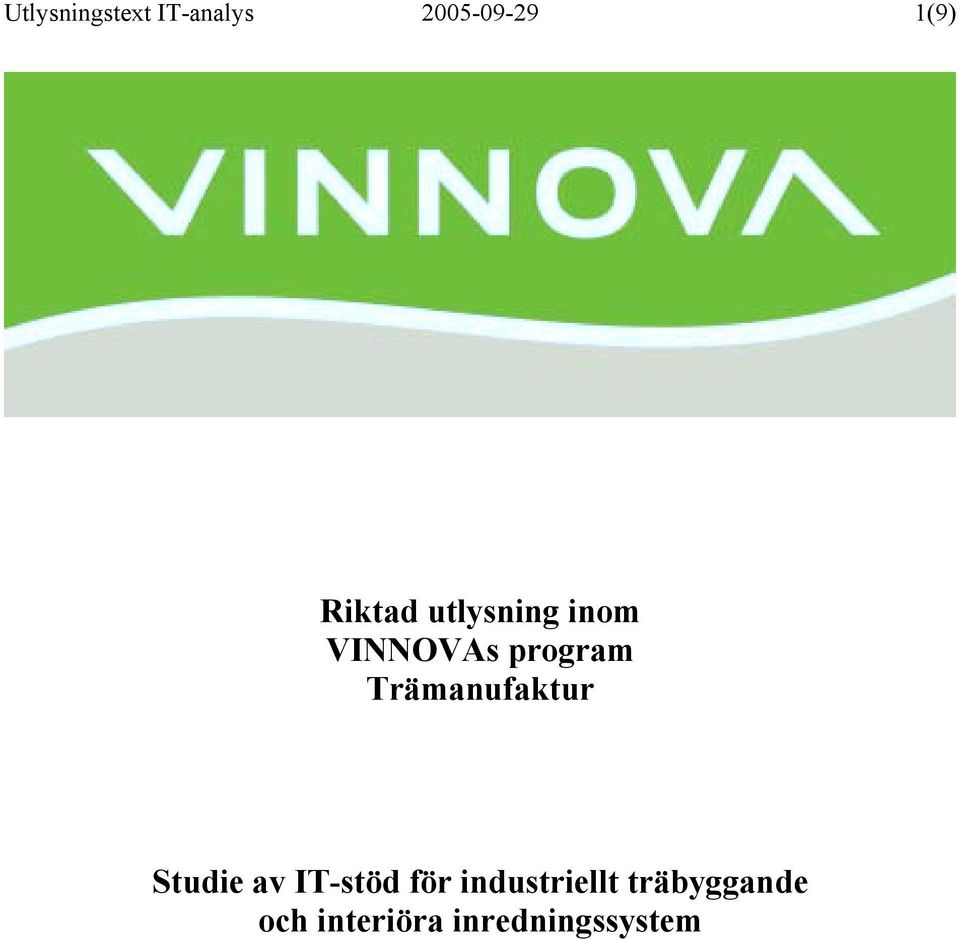 Utlysningstext IT-analys 2005-09-29 1(9)

VINNOVA

Riktad utlysning inom VINNOVAs program Trämanufaktur

Studie av IT-stöd för industriellt träbyggande och interiöra inredningssystem